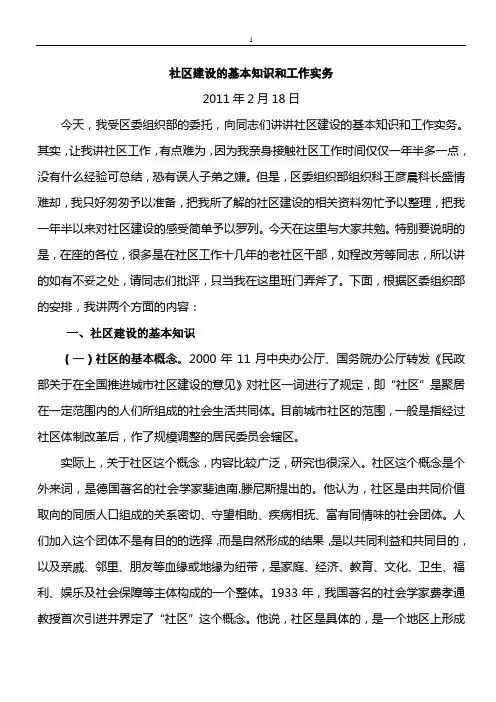 1

社区建设的基本知识和工作实务

2011 年 2 月 18 日

今天，我受区委组织部的委托，向同志们讲讲社区建设的基本知识和工作实务。其实，让我讲社区工作，有点难为，因为我亲身接触社区工作时间仅仅一年半多一点，没有什么经验可总结，恐有误人子弟之嫌。但是，区委组织部组织科王彦晨科长盛情难却，我只好匆匆予以准备，把我所了解的社区建设的相关资料匆忙予以整理，把我一年半以来对社区建设的感受简单予以罗列。今天在这里与大家共勉。特别要说明的是，在座的各位，很多是在社区工作十几年的老社区干部，如程改芳等同志，所以讲的如有不妥之处，请同志们批评，只当我在这里班门弄斧了。下面，根据区委组织部的安排，我讲两个方面的内容：

一、社区建设的基本知识

（一）社区的基本概念。2000 年 11 月中央办公厅、国务院办公厅转发《民政部关于在全国推进城市社区建设的意见》对社区一词进行了规定，即“社区”是聚居在一定范围内的人们所组成的社会生活共同体。目前城市社区的范围，一般是指经过社区体制改革后，作了规模调整的居民委员会辖区。

实际上，关于社区这个概念，内容比较广泛，研究也很深入。社区这个概念是个外来词，是德国著名的社会学家斐迪南.滕尼斯提出的。他认为，社区是由共同价值取向的同质人口组成的关系密切、守望相助、疾病相抚、富有同情味的社会团体。人们加入这个团体不是有目的的选择，而是自然形成的结果，是以共同利益和共同目的，以及亲戚、邻里、朋友等血缘或地缘为纽带，是家庭、经济、教育、文化、卫生、福利、娱乐及社会保障等主体构成的一个整体。1933 年，我国著名的社会学家费孝通教授首次引进并界定了“社区”这个概念。他说，社区是具体的，是一个地区上形成